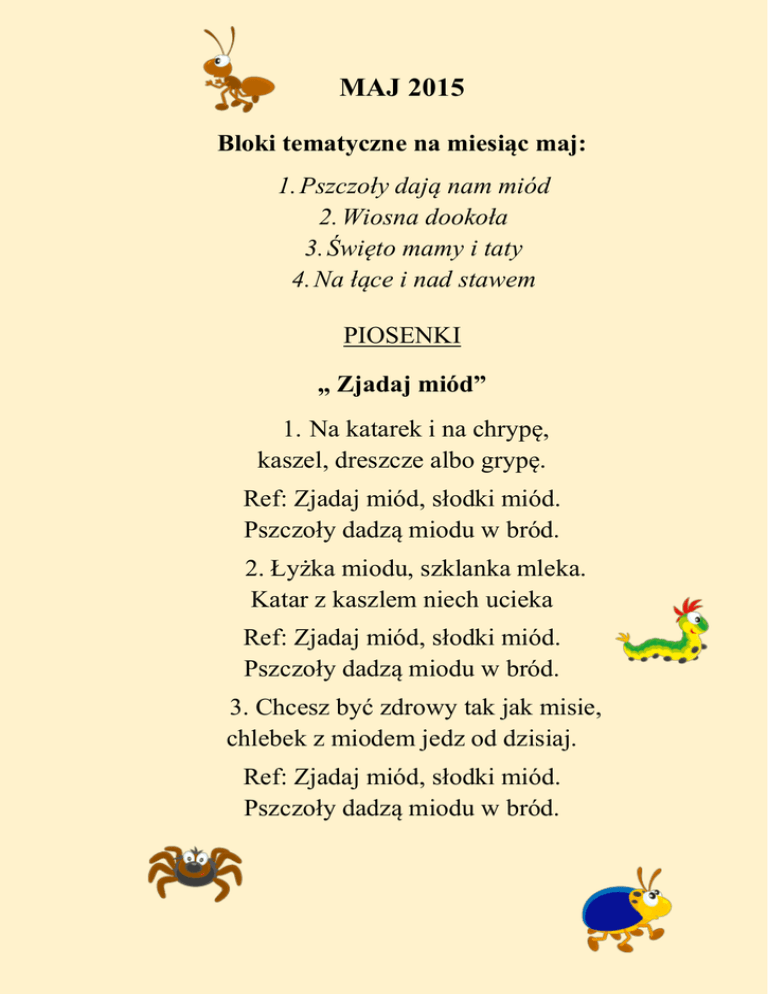 MAJ 2015

Bloki tematyczne na miesiąc maj:

1. Pszczoły dają nam miód
2. Wiosna dookoła
3. Święto mamy i taty
4. Na łące i nad stawem

PIOSENKI

„ Zjadaj miód”

1. Na katarek i na chrypę,
kaszel, dreszcze albo grypę.

Ref: Zjadaj miód, słodki miód.
Pszczoły dadzą miodu w bród.

2. Łyżka miodu, szklanka mleka.
Katar z kaszlem niech ucieka

Ref: Zjadaj miód, słodki miód.
Pszczoły dadzą miodu w bród.

3. Chcesz być zdrowy tak jak misie,
chlebek z miodem jedz od dzisiaj.

Ref: Zjadaj miód, słodki miód.
Pszczoły dadzą miodu w bród.